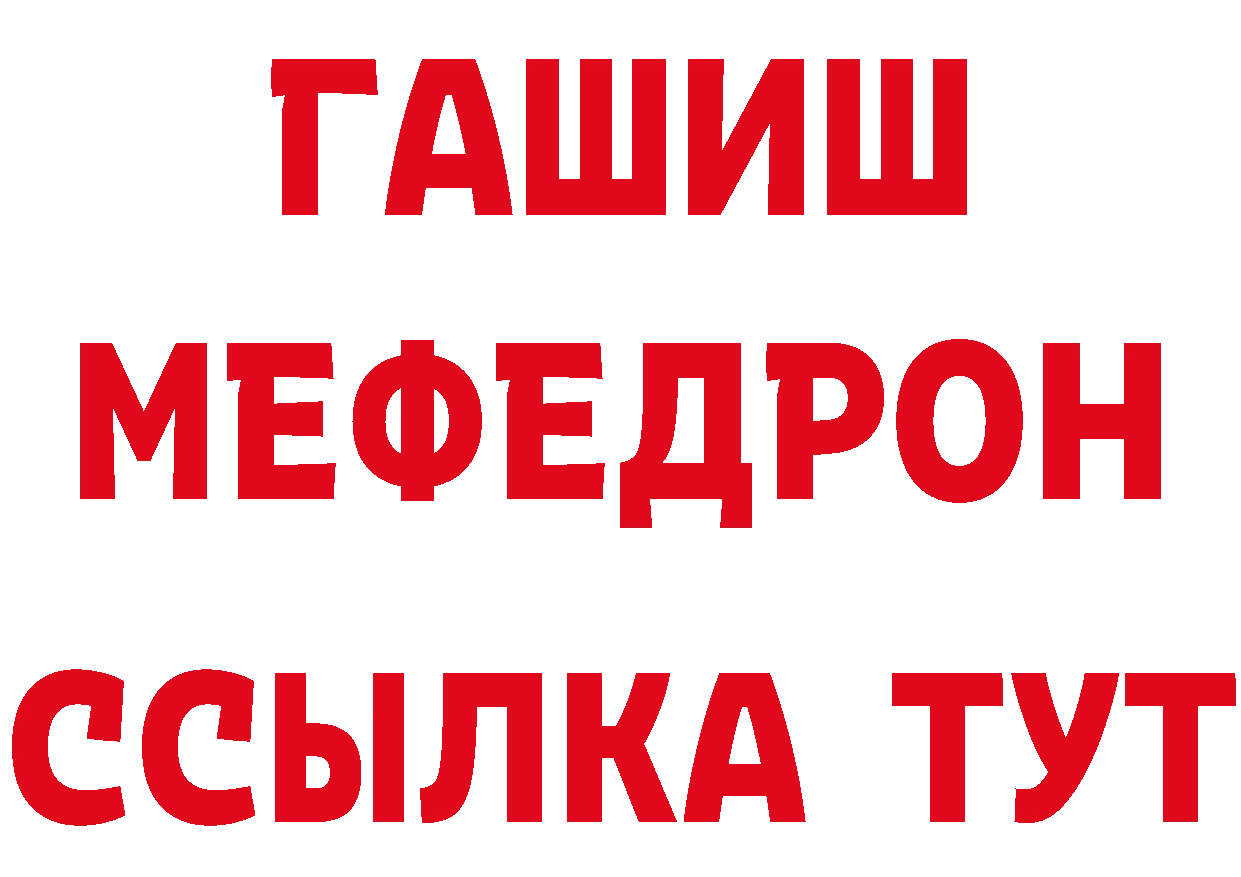 ГАШИШ
МЕФЕДРОН
ССЫЛКА ТУТ